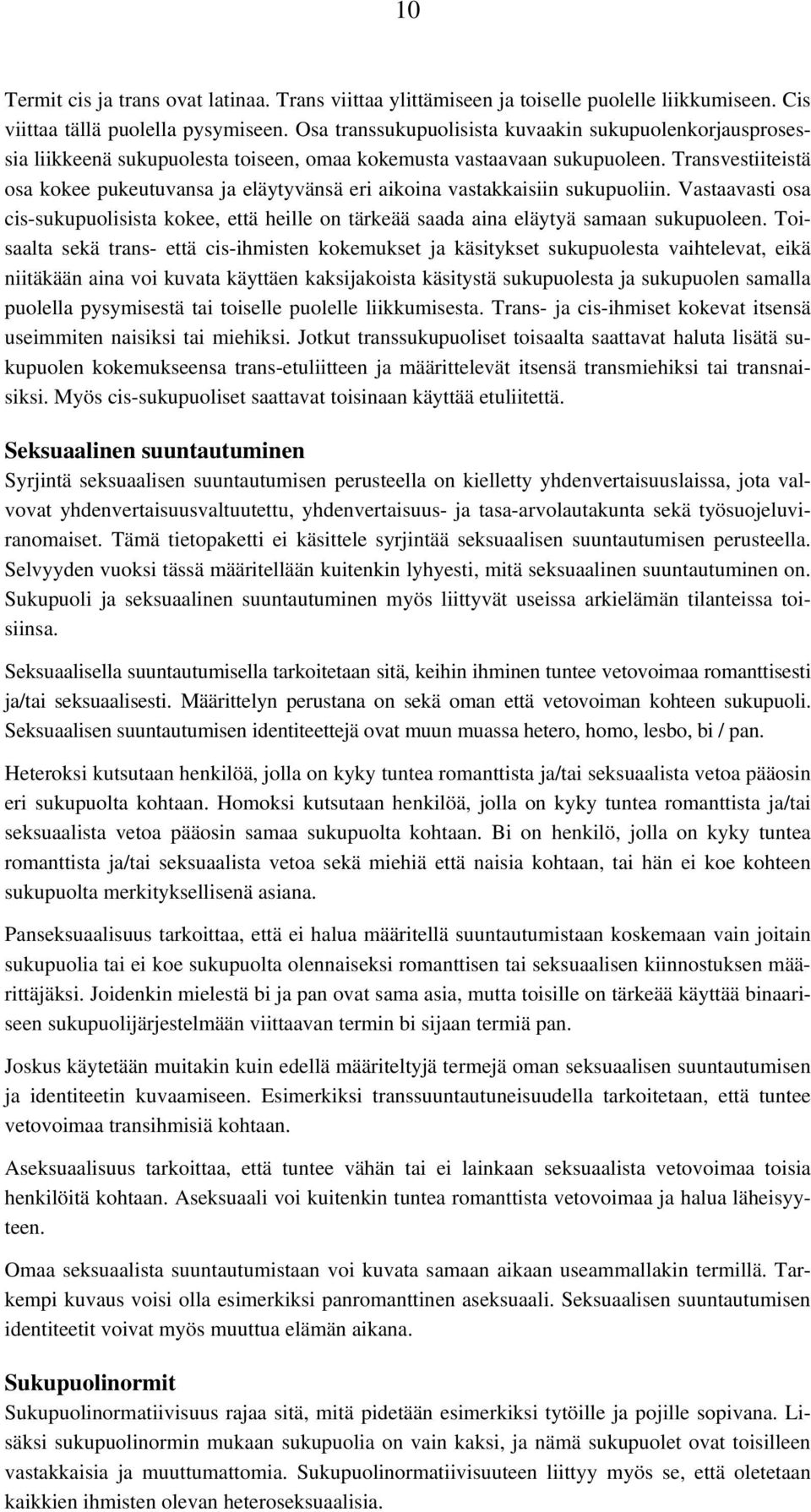 10

Termit cis ja trans ovat latinaa. Trans viittaa ylittämiseen ja toiselle puolelle liikkumiseen. Cis viittaa tällä puolella pysymiseen. Osa transsukupuolisista kuvaakin sukupuolenkorjausprosessia liikkeenä sukupuolesta toiseen, omaa kokemusta vastaavaan sukupuoleen. Transvestiiteistä osa kokee pukeutuvansa ja eläytyvänsä eri aikoina vastakkaisiin sukupuoliin. Vastaavasti osa cis-sukupuolisista kokee, että heille on tärkeää saada aina eläytyä samaan sukupuoleen. Toisaalta sekä trans- että cis-ihmisten kokemukset ja käsitykset sukupuolesta vaihtelevat, eikä niitäkään aina voi kuvata käyttäen kaksijakoista käsitystä sukupuolesta ja sukupuolen samalla puolella pysymisestä tai toiselle puolelle liikkumisesta. Trans- ja cis-ihmiset kokevat itsensä useimmiten naisiksi tai miehiksi. Jotkut transsukupuoliset toisaalta saattavat haluta lisätä sukupuolen kokemukseensa trans-etuliitteen ja määrittelevät itsensä transmiehiksi tai transnaisiksi. Myös cis-sukupuoliset saattavat toisinaan käyttää etuliitettä.

Seksuaalinen suuntautuminen
Syrjintä seksuaalisen suuntautumisen perusteella on kielletty yhdenvertaisuuslaissa, jota valvovat yhdenvertaisuusvaltuutettu, yhdenvertaisuus- ja tasa-arvolautakunta sekä työsuojeluviranomaiset. Tämä tietopaketti ei käsittele syrjintää seksuaalisen suuntautumisen perusteella. Selvyyden vuoksi tässä määritellään kuitenkin lyhyesti, mitä seksuaalinen suuntautuminen on. Sukupuoli ja seksuaalinen suuntautuminen myös liittyvät useissa arkielämän tilanteissa toisiinsa.

Seksuaalisella suuntautumisella tarkoitetaan sitä, keihin ihminen tuntee vetovoimaa romanttisesti ja/tai seksuaalisesti. Määrittelyn perustana on sekä oman että vetovoiman kohteen sukupuoli. Seksuaalisen suuntautumisen identiteettejä ovat muun muassa hetero, homo, lesbo, bi / pan.

Heteroksi kutsutaan henkilöä, jolla on kyky tuntea romanttista ja/tai seksuaalista vetoa pääosin eri sukupuolta kohtaan. Homoksi kutsutaan henkilöä, jolla on kyky tuntea romanttista ja/tai seksuaalista vetoa pääosin samaa sukupuolta kohtaan. Bi on henkilö, jolla on kyky tuntea romanttista ja/tai seksuaalista vetoa sekä miehiä että naisia kohtaan, tai hän ei koe kohteen sukupuolta merkityksellisenä asiana.

Panseksuaalisuus tarkoittaa, että ei halua määritellä suuntautumistaan koskemaan vain joitain sukupuolia tai ei koe sukupuolta olennaiseksi romanttisen tai seksuaalisen kiinnostuksen määrittäjäksi. Joidenkin mielestä bi ja pan ovat sama asia, mutta toisille on tärkeää käyttää binaariseen sukupuolijärjestelmään viittaavan termin bi sijaan termiä pan.

Joskus käytetään muitakin kuin edellä määriteltyjä termejä oman seksuaalisen suuntautumisen ja identiteetin kuvaamiseen. Esimerkiksi transsuuntautuneisuudella tarkoitetaan, että tuntee vetovoimaa transihmisiä kohtaan.

Aseksuaalisuus tarkoittaa, että tuntee vähän tai ei lainkaan seksuaalista vetovoimaa toisia henkilöitä kohtaan. Aseksuaali voi kuitenkin tuntea romanttista vetovoimaa ja halua läheisyyteen.

Omaa seksuaalista suuntautumistaan voi kuvata samaan aikaan useammallakin termillä. Tarkempi kuvaus voisi olla esimerkiksi panromanttinen aseksuaali. Seksuaalisen suuntautumisen identiteetit voivat myös muuttua elämän aikana.

Sukupuolinormit
Sukupuolinormatiivisuus rajaa sitä, mitä pidetään esimerkiksi tytöille ja pojille sopivana. Lisäksi sukupuolinormin mukaan sukupuolia on vain kaksi, ja nämä sukupuolet ovat toisilleen vastakkaisia ja muuttumattomia. Sukupuolinormatiivisuuteen liittyy myös se, että oletetaan kaikkien ihmisten olevan heteroseksuaalisia.